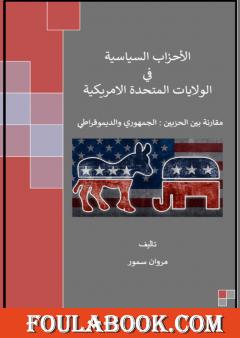 الأحزاب السياسية
في
الولايات المتحدة الامريكية

مقارنة بين الحزبين : الجمهوري والديموقراطي

تأليف
مروان سمور

FOULABOOK.COM